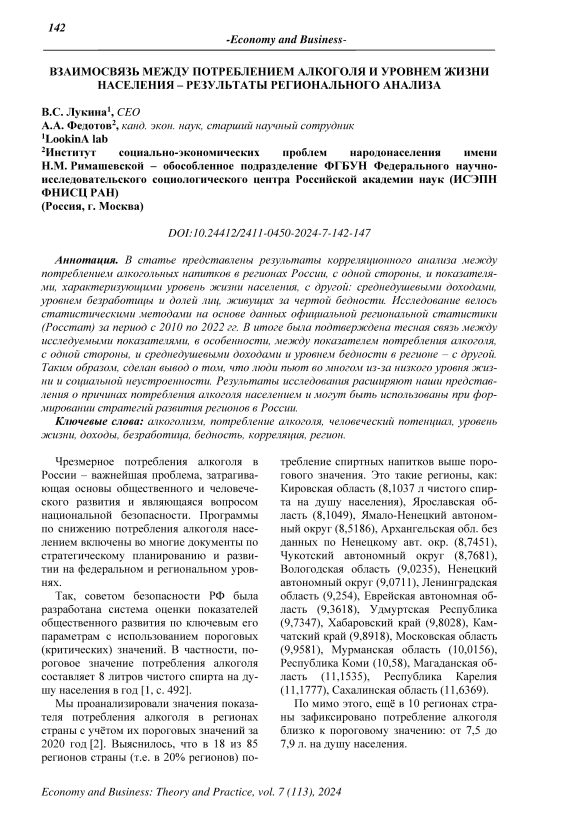 142

-Economy and Business-

ВЗАИМОСВЯЗЬ МЕЖДУ ПОТРЕБЛЕНИЕМ АЛКОГОЛЯ И УРОВНЕМ ЖИЗНИ НАСЕЛЕНИЯ – РЕЗУЛЬТАТЫ РЕГИОНАЛЬНОГО АНАЛИЗА

В.С. Лукина$^1$, CEO
А.А. Федотов$^2$, канд. экон. наук, старший научный сотрудник
$^1$LookinA lab
$^2$Институт социально-экономических проблем народонаселения имени Н.М. Римашевской – обособленное подразделение ФГБУН Федерального научно-исследовательского социологического центра Российской академии наук (ИСЭПН ФНИСЦ РАН)
(Россия, г. Москва)

DOI:10.24412/2411-0450-2024-7-142-147

Аннотация. В статье представлены результаты корреляционного анализа между потреблением алкогольных напитков в регионах России, с одной стороны, и показателями, характеризующими уровень жизни населения, с другой: среднедушевыми доходами, уровнем безработицы и долей лиц, живущих за чертой бедности. Исследование велось статистическими методами на основе данных официальной региональной статистики (Росстат) за период с 2010 по 2022 гг. В итоге была подтверждена тесная связь между исследуемыми показателями, в особенности, между показателем потребления алкоголя, с одной стороны, и среднедушевыми доходами и уровнем бедности в регионе – с другой. Таким образом, сделан вывод о том, что люди пьют во многом из-за низкого уровня жизни и социальной неустроенности. Результаты исследования расширяют наши представления о причинах потребления алкоголя населением и могут быть использованы при формировании стратегий развития регионов в России.

Ключевые слова: алкоголизм, потребление алкоголя, человеческий потенциал, уровень жизни, доходы, безработица, бедность, корреляция, регион.

Чрезмерное потребления алкоголя в России – важнейшая проблема, затрагивающая основы общественного и человеческого развития и являющаяся вопросом национальной безопасности. Программы по снижению потребления алкоголя населением включены во многие документы по стратегическому планированию и развитии на федеральном и региональном уровнях.

Так, советом безопасности РФ была разработана система оценки показателей общественного развития по ключевым его параметрам с использованием пороговых (критических) значений. В частности, пороговое значение потребления алкоголя составляет 8 литров чистого спирта на душу населения в год [1, с. 492].

Мы проанализировали значения показателя потребления алкоголя в регионах страны с учётом их пороговых значений за 2020 год [2]. Выяснилось, что в 18 из 85 регионов страны (т.е. в 20% регионов) потребление спиртных напитков выше порогового значения. Это такие регионы, как: Кировская область (8,1037 л чистого спирта на душу населения), Ярославская область (8,1049), Ямало-Ненецкий автономный округ (8,5186), Архангельская обл. без данных по Ненецкому авт. окр. (8,7451), Чукотский автономный округ (8,7681), Вологодская область (9,0235), Ненецкий автономный округ (9,0711), Ленинградская область (9,254), Еврейская автономная область (9,3618), Удмуртская Республика (9,7347), Хабаровский край (9,8028), Камчатский край (9,8918), Московская область (9,9581), Мурманская область (10,0156), Республика Коми (10,58), Магаданская область (11,1535), Республика Карелия (11,1777), Сахалинская область (11,6369).

По мимо этого, ещё в 10 регионах страны зафиксировано потребление алкоголя близко к пороговому значению: от 7,5 до 7,9 л. на душу населения.

Economy and Business: Theory and Practice, vol. 7 (113), 2024